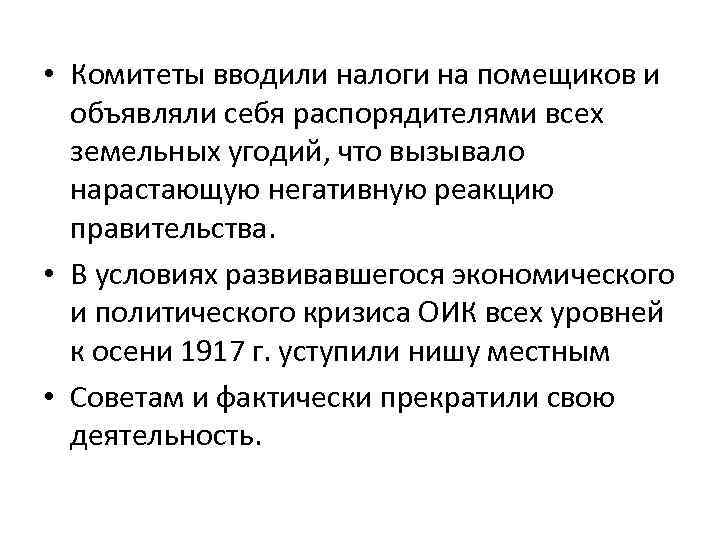 • Комитеты вводили налоги на помещиков и объявляли себя распорядителями всех земельных угодий, что вызывало нарастающую негативную реакцию правительства.

• В условиях развивавшегося экономического и политического кризиса ОИК всех уровней к осени 1917 г. уступили нишу местным

• Советам и фактически прекратили свою деятельность.